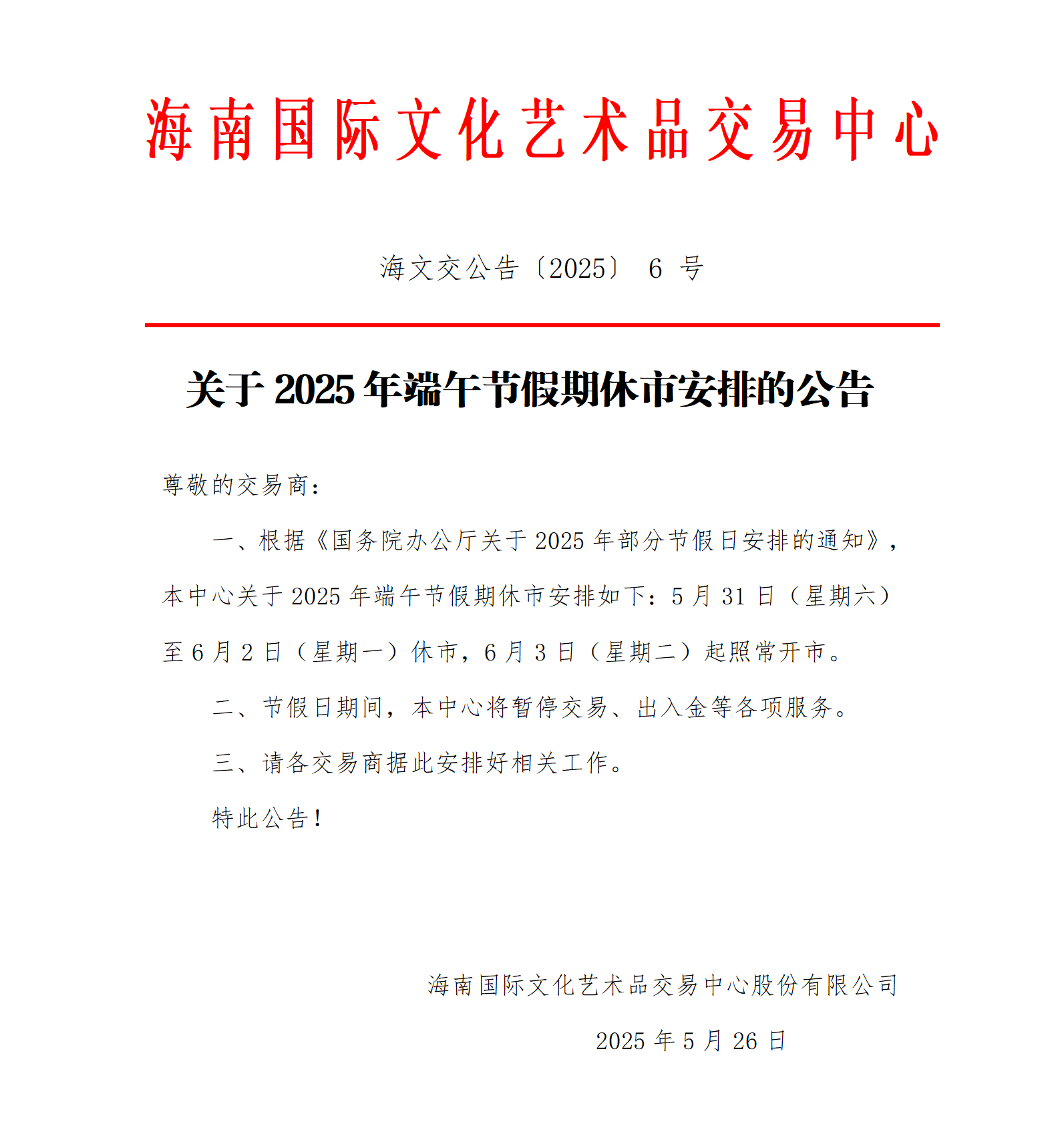 海南国际文化艺术品交易中心

海文交公告〔2025〕 6 号

关于 2025 年端午节假期休市安排的公告

尊敬的交易商：

一、根据《国务院办公厅关于 2025 年部分节假日安排的通知》，本中心关于 2025 年端午节假期休市安排如下：5 月 31 日（星期六）至 6 月 2 日（星期一）休市，6 月 3 日（星期二）起照常开市。

二、节假日期间，本中心将暂停交易、出入金等各项服务。

三、请各交易商据此安排好相关工作。

特此公告！

海南国际文化艺术品交易中心股份有限公司

2025 年 5 月 26 日